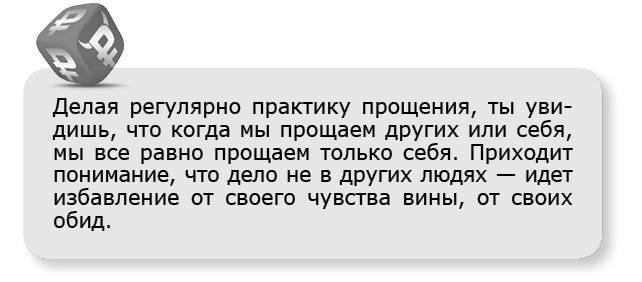 Делая регулярно практику прощения, ты увидишь, что когда мы прощаем других или себя, мы все равно прощаем только себя. Приходит понимание, что дело не в других людях — идет избавление от своего чувства вины, от своих обид.